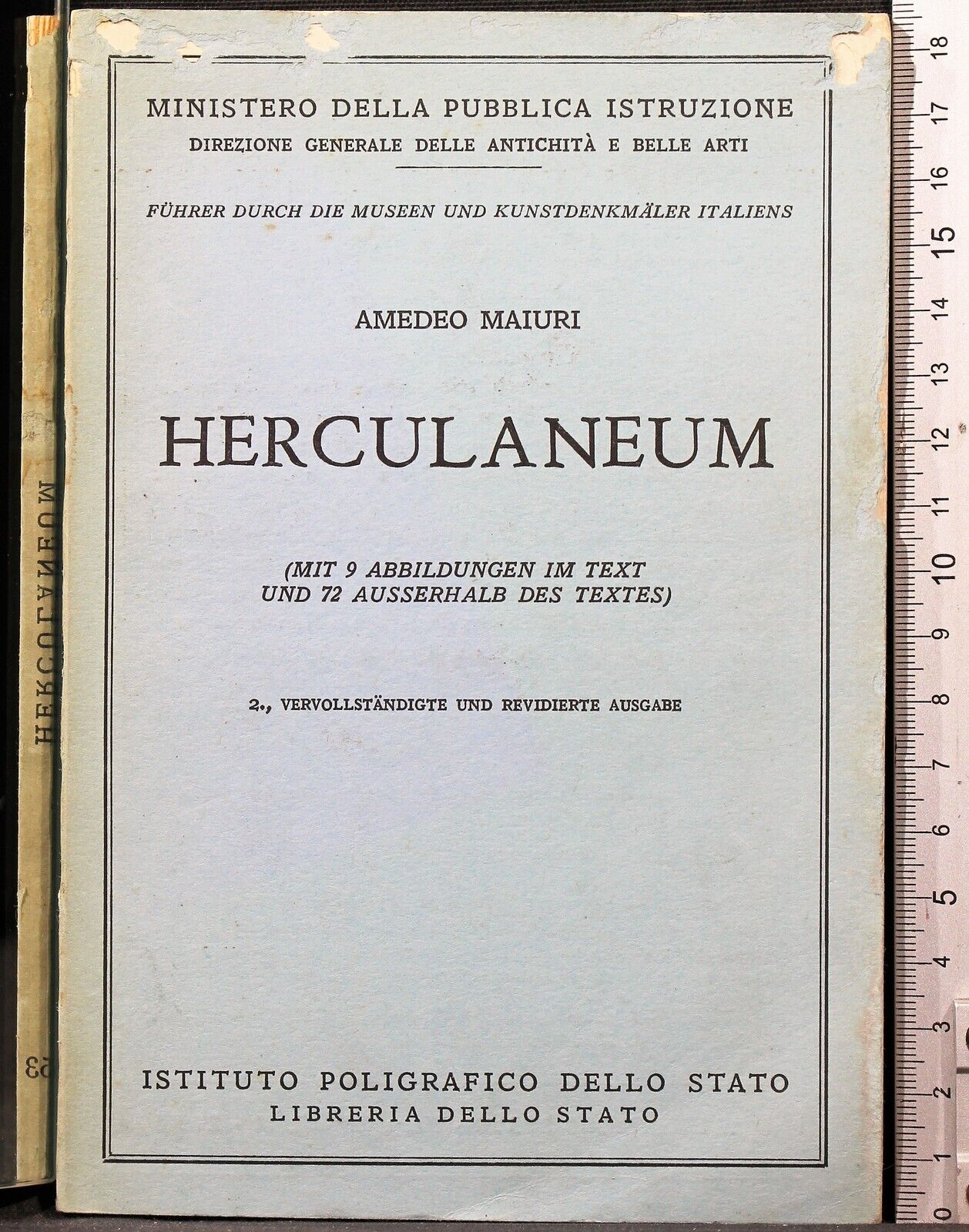 MINISTERO DELLA PUBBLICA ISTRUZIONE
DIREZIONE GENERALE DELLE ANTICHITÀ E BELLE ARTI

FÜHRER DURCH DIE MUSEEN UND KUNSTDENKMÄLER ITALIENS

AMEDEO MAIURI

HERCULANEUM

(MIT 9 ABBILDUNGEN IM TEXT UND 72 AUSSERHALB DES TEXTES)

2., VERVOLLSTÄNDIGTE UND REVIDIERTE AUSGABE

ISTITUTO POLIGRAFICO DELLO STATO
LIBRERIA DELLO STATO

HERCULANEUM

23

0 1 2 3 4 5 6 7 8 9 10 11 12 13 14 15 16 17 18